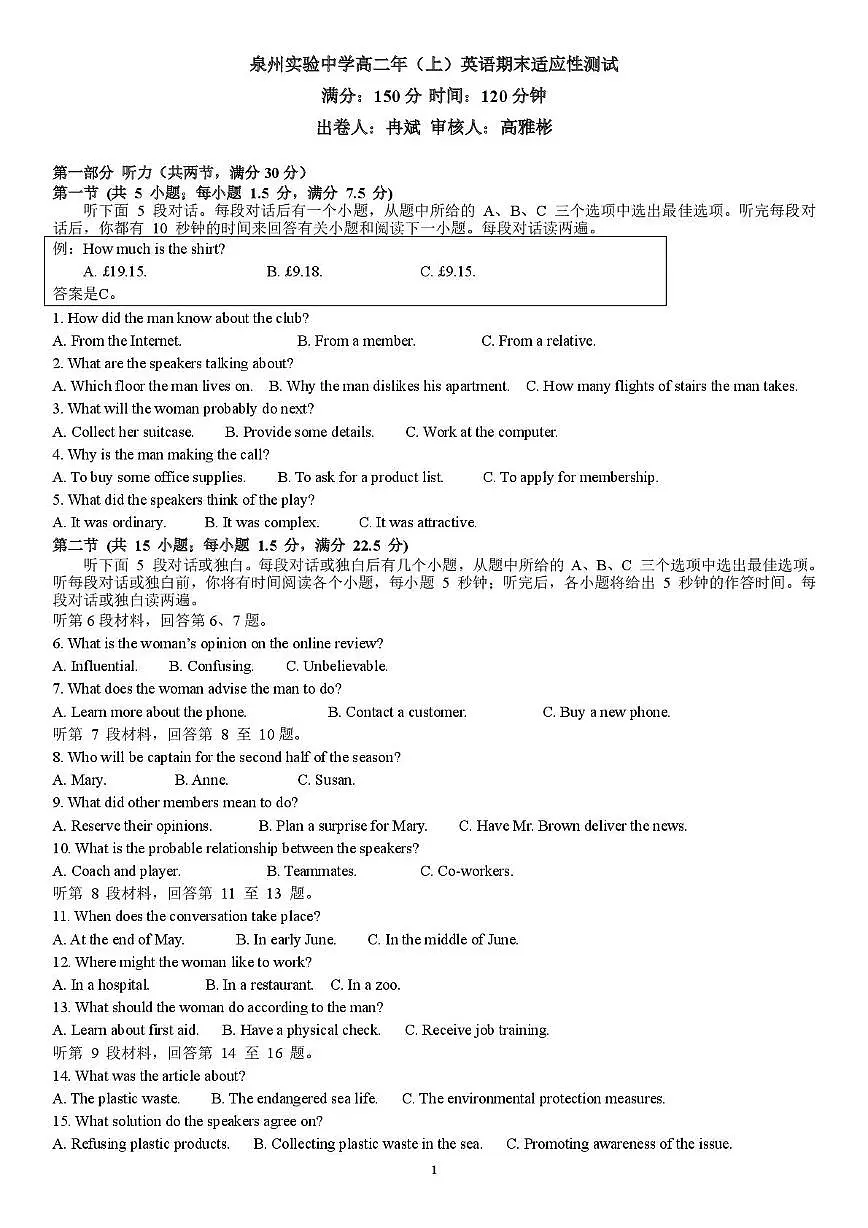 泉州实验中学高二年（上）英语期末适应性测试
满分：150 分 时间：120 分钟
出卷人：冉斌 审核人：高雅彬

第一部分 听力（共两节，满分 30 分）
第一节 (共 5 小题；每小题 1.5 分，满分 7.5 分)
听下面 5 段对话。每段对话后有一个小题，从题中所给的 A、B、C 三个选项中选出最佳选项。听完每段对话后，你都有 10 秒钟的时间来回答有关小题和阅读下一小题。每段对话读两遍。

例：How much is the shirt?
A. £19.15.　B. £9.18.　C. £9.15.
答案是C。

1. How did the man know about the club?
A. From the Internet.　B. From a member.　C. From a relative.
2. What are the speakers talking about?
A. Which floor the man lives on.　B. Why the man dislikes his apartment.　C. How many flights of stairs the man takes.
3. What will the woman probably do next?
A. Collect her suitcase.　B. Provide some details.　C. Work at the computer.
4. Why is the man making the call?
A. To buy some office supplies.　B. To ask for a product list.　C. To apply for membership.
5. What did the speakers think of the play?
A. It was ordinary.　B. It was complex.　C. It was attractive.
第二节 (共 15 小题；每小题 1.5 分，满分 22.5 分)
听下面 5 段对话或独白。每段对话或独白后有几个小题，从题中所给的 A、B、C 三个选项中选出最佳选项。听每段对话或独白前，你将有时间阅读各个小题，每小题 5 秒钟；听完后，各小题将给出 5 秒钟的作答时间。每段对话或独白读两遍。
听第 6 段材料，回答第 6、7 题。
6. What is the woman's opinion on the online review?
A. Influential.　B. Confusing.　C. Unbelievable.
7. What does the woman advise the man to do?
A. Learn more about the phone.　B. Contact a customer.　C. Buy a new phone.
听第 7 段材料，回答第 8 至 10 题。
8. Who will be captain for the second half of the season?
A. Mary.　B. Anne.　C. Susan.
9. What did other members mean to do?
A. Reserve their opinions.　B. Plan a surprise for Mary.　C. Have Mr. Brown deliver the news.
10. What is the probable relationship between the speakers?
A. Coach and player.　B. Teammates.　C. Co-workers.
听第 8 段材料，回答第 11 至 13 题。
11. When does the conversation take place?
A. At the end of May.　B. In early June.　C. In the middle of June.
12. Where might the woman like to work?
A. In a hospital.　B. In a restaurant.　C. In a zoo.
13. What should the woman do according to the man?
A. Learn about first aid.　B. Have a physical check.　C. Receive job training.
听第 9 段材料，回答第 14 至 16 题。
14. What was the article about?
A. The plastic waste.　B. The endangered sea life.　C. The environmental protection measures.
15. What solution do the speakers agree on?
A. Refusing plastic products.　B. Collecting plastic waste in the sea.　C. Promoting awareness of the issue.
1